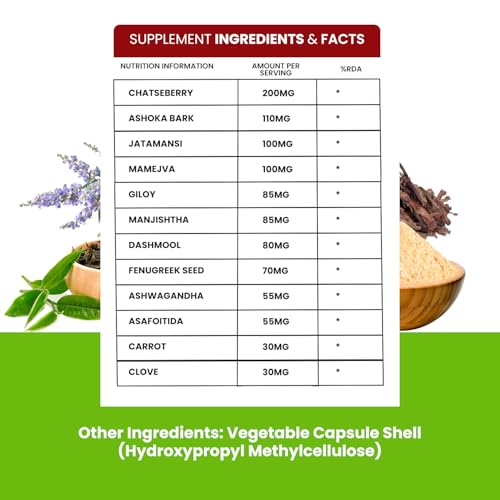 SUPPLEMENT INGREDIENTS & FACTS

| NUTRITION INFORMATION | AMOUNT PER SERVING | %RDA |
|---|---|---|
| CHATSEBERRY | 200MG | * |
| ASHOKA BARK | 110MG | * |
| JATAMANSI | 100MG | * |
| MAMEJVA | 100MG | * |
| GILOY | 85MG | * |
| MANJISHTHA | 85MG | * |
| DASHMOOL | 80MG | * |
| FENUGREEK SEED | 70MG | * |
| ASHWAGANDHA | 55MG | * |
| ASAFOITIDA | 55MG | * |
| CARROT | 30MG | * |
| CLOVE | 30MG | * |

Other Ingredients: Vegetable Capsule Shell (Hydroxypropyl Methylcellulose)